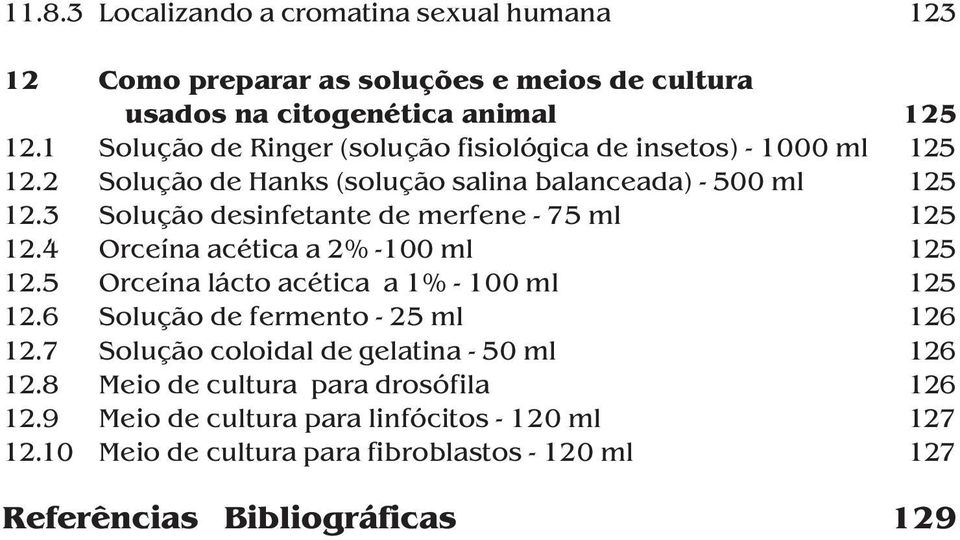 11.8.3 Localizando a cromatina sexual humana 123

12 Como preparar as soluções e meios de cultura usados na citogenética animal 125
12.1 Solução de Ringer (solução fisiológica de insetos) - 1000 ml 125
12.2 Solução de Hanks (solução salina balanceada) - 500 ml 125
12.3 Solução desinfetante de merfene - 75 ml 125
12.4 Orceína acética a 2% -100 ml 125
12.5 Orceína lácto acética a 1% - 100 ml 125
12.6 Solução de fermento - 25 ml 126
12.7 Solução coloidal de gelatina - 50 ml 126
12.8 Meio de cultura para drosófila 126
12.9 Meio de cultura para linfócitos - 120 ml 127
12.10 Meio de cultura para fibroblastos - 120 ml 127

Referências Bibliográficas 129